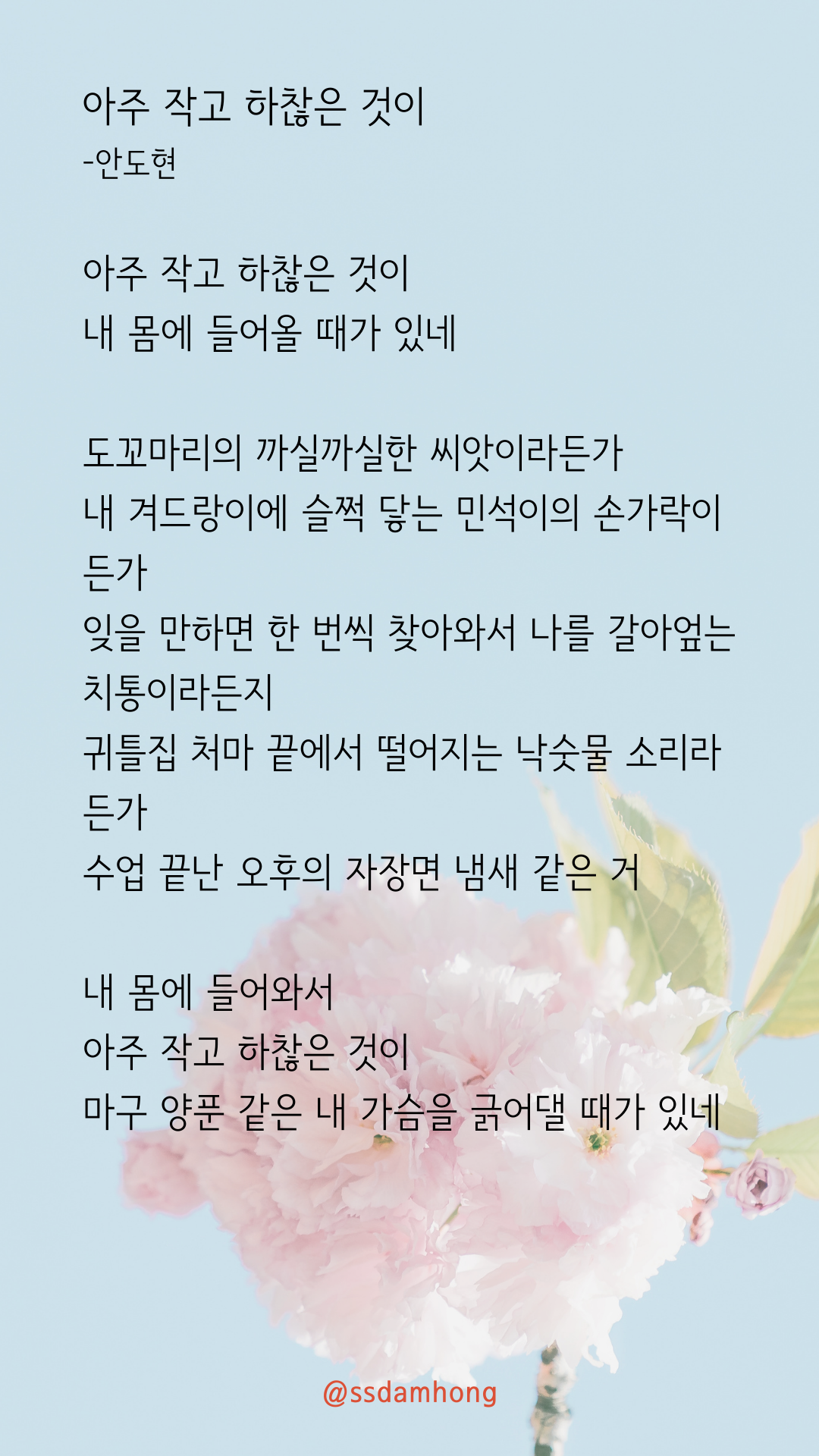 아주 작고 하찮은 것이
-안도현

아주 작고 하찮은 것이
내 몸에 들어올 때가 있네

도꼬마리의 까실까실한 씨앗이라든가
내 겨드랑이에 슬쩍 닿는 민석이의 손가락이든가
잊을 만하면 한 번씩 찾아와서 나를 갈아엎는 치통이라든지
귀틀집 처마 끝에서 떨어지는 낙숫물 소리라든가
수업 끝난 오후의 자장면 냄새 같은 거

내 몸에 들어와서
아주 작고 하찮은 것이
마구 양푼 같은 내 가슴을 긁어댈 때가 있네

@ssdamhong